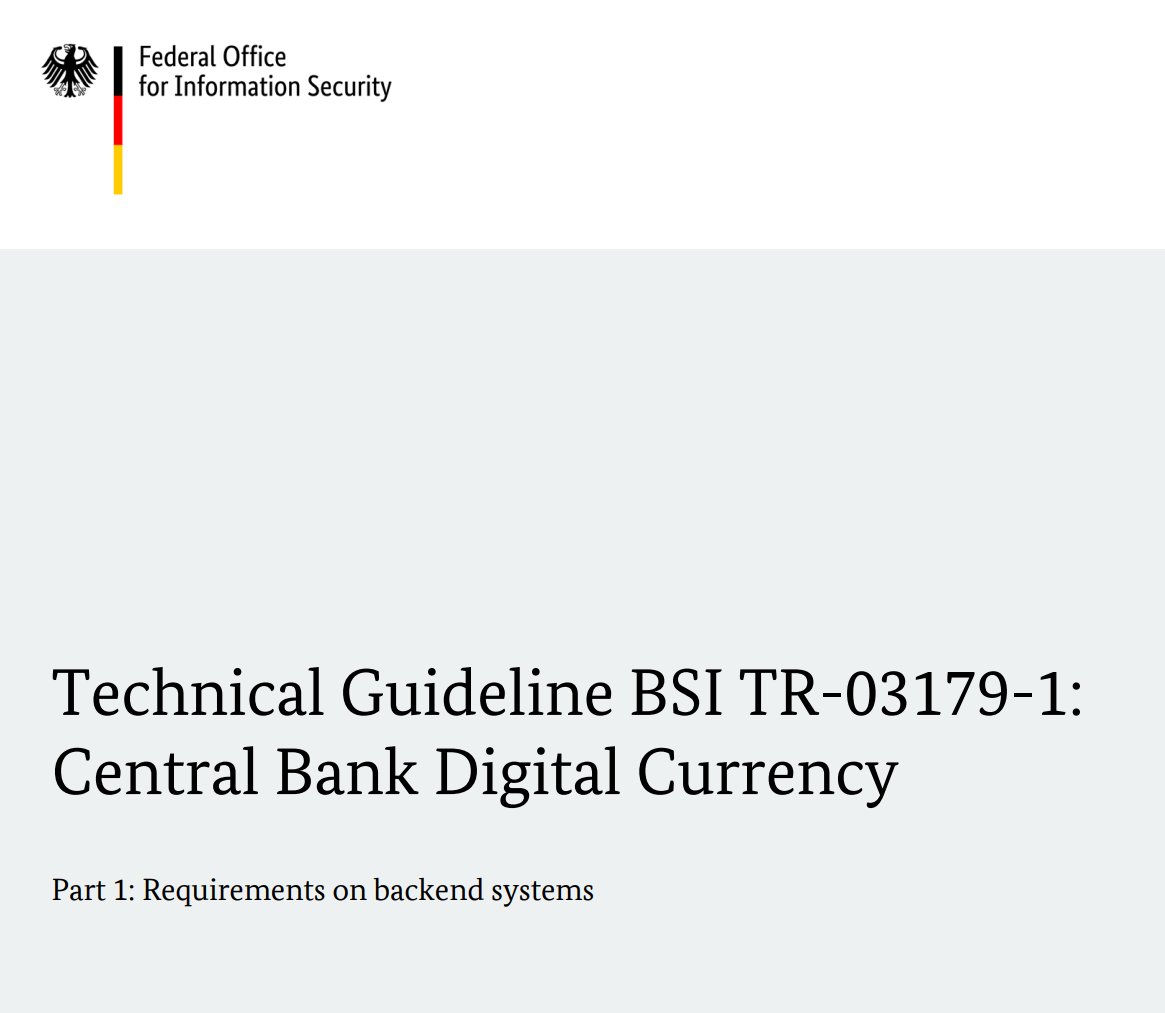 Federal Office
for Information Security

Technical Guideline BSI TR-03179-1: Central Bank Digital Currency

Part 1: Requirements on backend systems